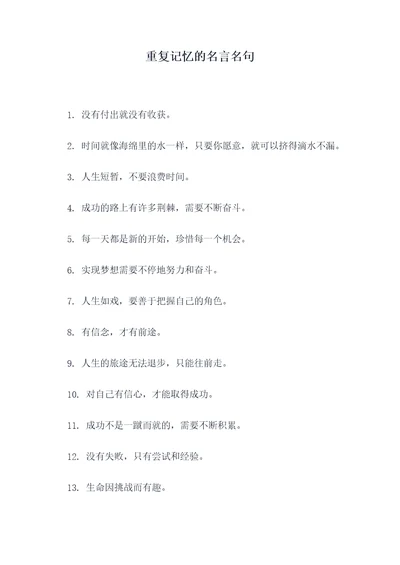 重复记忆的名言名句

1. 没有付出就没有收获。

2. 时间就像海绵里的水一样，只要你愿意，就可以挤得滴水不漏。

3. 人生短暂，不要浪费时间。

4. 成功的路上有许多荆棘，需要不断奋斗。

5. 每一天都是新的开始，珍惜每一个机会。

6. 实现梦想需要不停地努力和奋斗。

7. 人生如戏，要善于把握自己的角色。

8. 有信念，才有前途。

9. 人生的旅途无法退步，只能往前走。

10. 对自己有信心，才能取得成功。

11. 成功不是一蹴而就的，需要不断积累。

12. 没有失败，只有尝试和经验。

13. 生命因挑战而有趣。